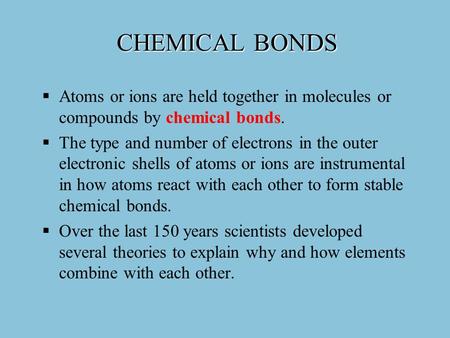 CHEMICAL BONDS

▪ Atoms or ions are held together in molecules or compounds by chemical bonds.

▪ The type and number of electrons in the outer electronic shells of atoms or ions are instrumental in how atoms react with each other to form stable chemical bonds.

▪ Over the last 150 years scientists developed several theories to explain why and how elements combine with each other.